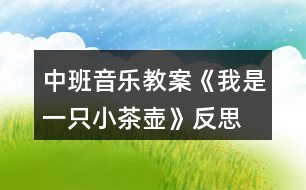 中班音乐教案《我是一只小茶壶》反思